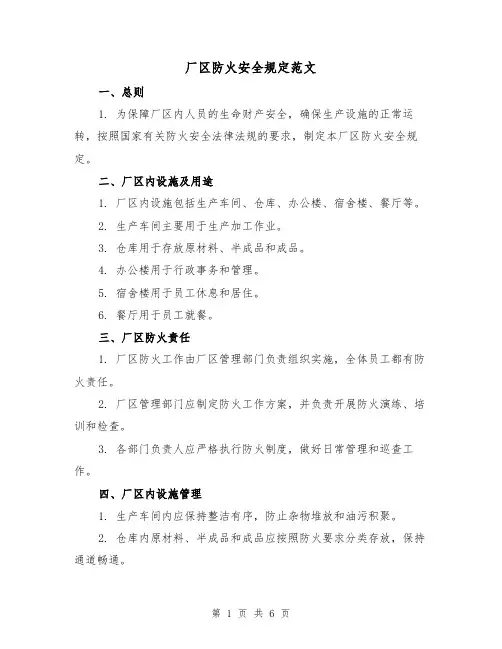 厂区防火安全规定范文

一、总则

1. 为保障厂区内人员的生命财产安全，确保生产设施的正常运转，按照国家有关防火安全法律法规的要求，制定本厂区防火安全规定。

二、厂区内设施及用途

1. 厂区内设施包括生产车间、仓库、办公楼、宿舍楼、餐厅等。

2. 生产车间主要用于生产加工作业。

3. 仓库用于存放原材料、半成品和成品。

4. 办公楼用于行政事务和管理。

5. 宿舍楼用于员工休息和居住。

6. 餐厅用于员工就餐。

三、厂区防火责任

1. 厂区防火工作由厂区管理部门负责组织实施，全体员工都有防火责任。

2. 厂区管理部门应制定防火工作方案，并负责开展防火演练、培训和检查。

3. 各部门负责人应严格执行防火制度，做好日常管理和巡查工作。

四、厂区内设施管理

1. 生产车间内应保持整洁有序，防止杂物堆放和油污积聚。

2. 仓库内原材料、半成品和成品应按照防火要求分类存放，保持通道畅通。

第 1 页 共 6 页